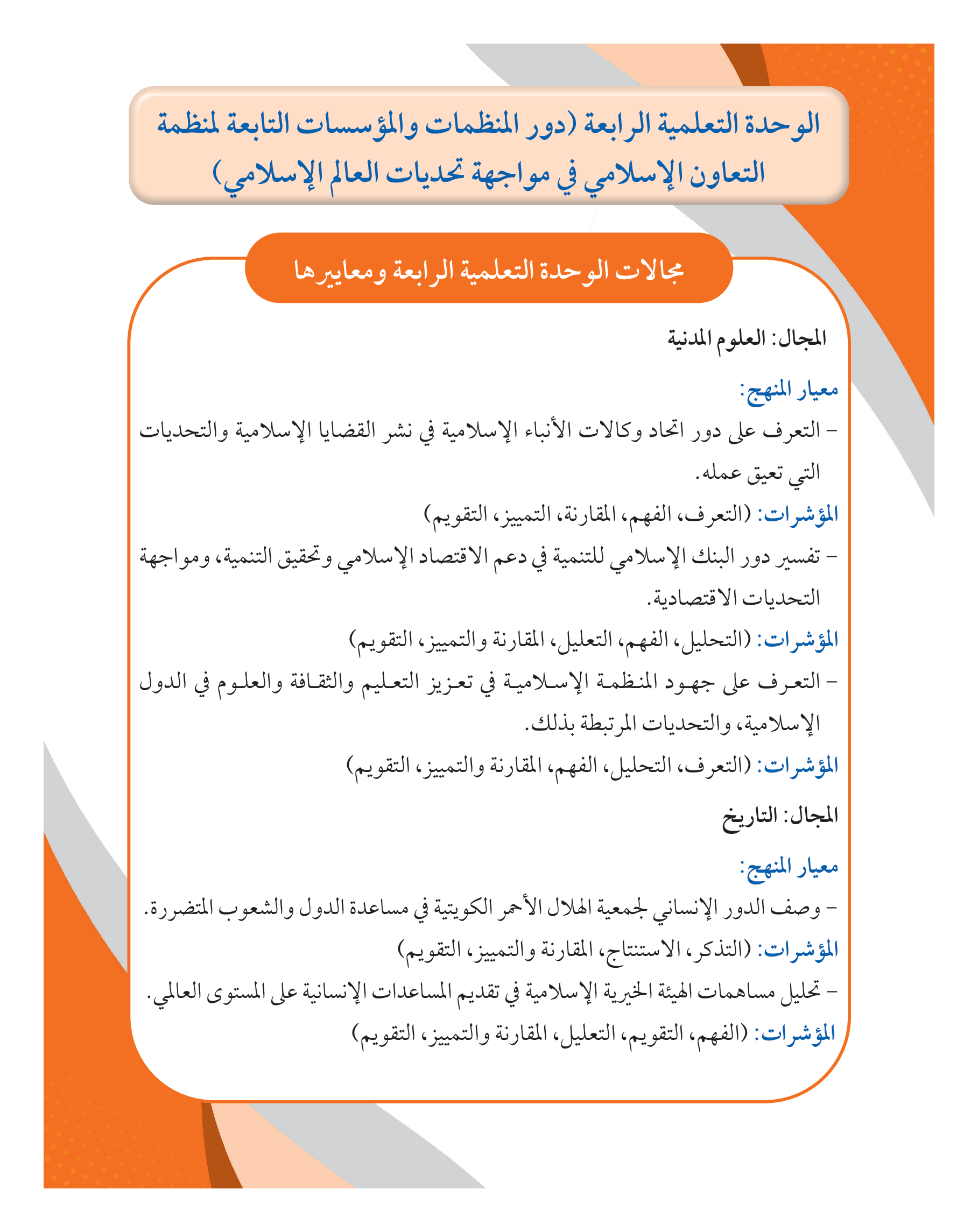 الوحدة التعلمية الرابعة (دور المنظمات والمؤسسات التابعة لمنظمة التعاون الإسلامي في مواجهة تحديات العالم الإسلامي)

مجالات الوحدة التعلمية الرابعة ومعاييرها

المجال: العلوم المدنية

معيار المنهج:

- التعرف على دور اتحاد وكالات الأنباء الإسلامية في نشر القضايا الإسلامية والتحديات التي تعيق عمله.

المؤشرات: (التعرف، الفهم، المقارنة، التمييز، التقويم)

- تفسير دور البنك الإسلامي للتنمية في دعم الاقتصاد الإسلامي وتحقيق التنمية، ومواجهة التحديات الاقتصادية.

المؤشرات: (التحليل، الفهم، التعليل، المقارنة والتمييز، التقويم)

- التعرف على جهود المنظمة الإسلامية في تعزيز التعليم والثقافة والعلوم في الدول الإسلامية، والتحديات المرتبطة بذلك.

المؤشرات: (التعرف، التحليل، الفهم، المقارنة والتمييز، التقويم)

المجال: التاريخ

معيار المنهج:

- وصف الدور الإنساني لجمعية الهلال الأحمر الكويتية في مساعدة الدول والشعوب المتضررة.

المؤشرات: (التذكر، الاستنتاج، المقارنة والتمييز، التقويم)

- تحليل مساهمات الهيئة الخيرية الإسلامية في تقديم المساعدات الإنسانية على المستوى العالمي.

المؤشرات: (الفهم، التقويم، التعليل، المقارنة والتمييز، التقويم)